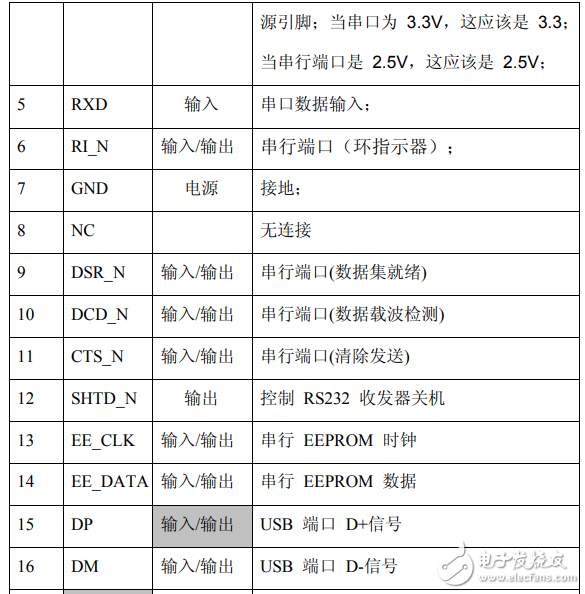 | | | | 源引脚；当串口为 3.3V，这应该是 3.3；当串行端口是 2.5V，这应该是 2.5V； |
|---|---|---|---|
| 5 | RXD | 输入 | 串口数据输入； |
| 6 | RI_N | 输入/输出 | 串行端口（环指示器）； |
| 7 | GND | 电源 | 接地； |
| 8 | NC | | 无连接 |
| 9 | DSR_N | 输入/输出 | 串行端口(数据集就绪) |
| 10 | DCD_N | 输入/输出 | 串行端口(数据载波检测) |
| 11 | CTS_N | 输入/输出 | 串行端口(清除发送) |
| 12 | SHTD_N | 输出 | 控制 RS232 收发器关机 |
| 13 | EE_CLK | 输入/输出 | 串行 EEPROM 时钟 |
| 14 | EE_DATA | 输入/输出 | 串行 EEPROM 数据 |
| 15 | DP | 输入/输出 | USB 端口 D+信号 |
| 16 | DM | 输入/输出 | USB 端口 D-信号 |

电子发烧友
www.elecfans.com